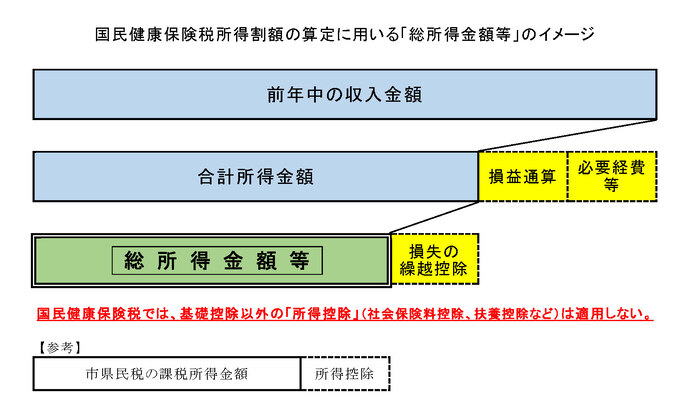 国民健康保険税所得割額の算定に用いる「総所得金額等」のイメージ

前年中の収入金額

合計所得金額

損益通算

必要経費等

総所得金額等

損失の繰越控除

国民健康保険税では、基礎控除以外の「所得控除」(社会保険料控除、扶養控除など)は適用しない。

【参考】

市県民税の課税所得金額

所得控除